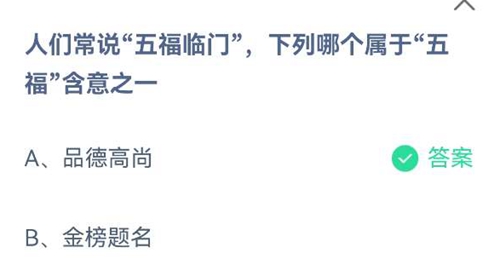 人们常说“五福临门”，下列哪个属于“五福”含意之一

A、品德高尚

答案

B、金榜题名